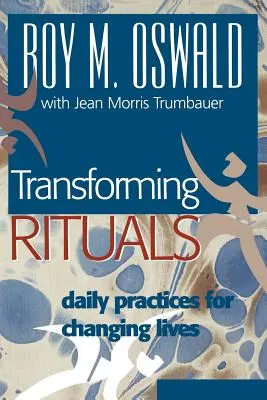 ROY M. OSWALD
with Jean Morris Trumbauer

Transforming RITUALS

daily practices for changing lives